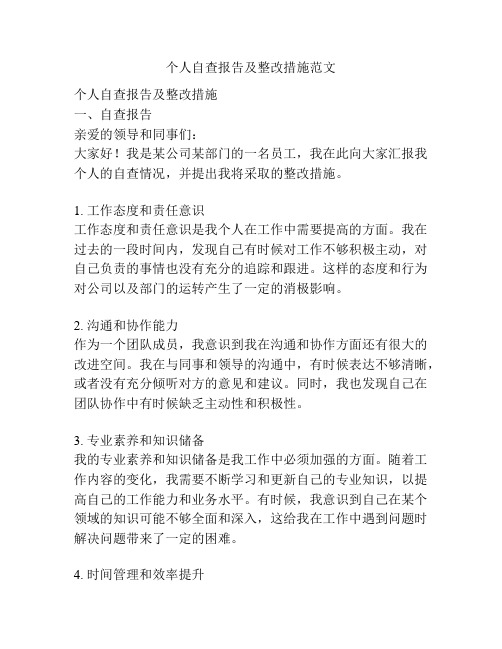 个人自查报告及整改措施范文

个人自查报告及整改措施
一、自查报告
亲爱的领导和同事们：
大家好！我是某公司某部门的一名员工，我在此向大家汇报我个人的自查情况，并提出我将采取的整改措施。

1. 工作态度和责任意识
工作态度和责任意识是我个人在工作中需要提高的方面。我在过去的一段时间内，发现自己有时候对工作不够积极主动，对自己负责的事情也没有充分的追踪和跟进。这样的态度和行为对公司以及部门的运转产生了一定的消极影响。

2. 沟通和协作能力
作为一个团队成员，我意识到我在沟通和协作方面还有很大的改进空间。我在与同事和领导的沟通中，有时候表达不够清晰，或者没有充分倾听对方的意见和建议。同时，我也发现自己在团队协作中有时候缺乏主动性和积极性。

3. 专业素养和知识储备
我的专业素养和知识储备是我工作中必须加强的方面。随着工作内容的变化，我需要不断学习和更新自己的专业知识，以提高自己的工作能力和业务水平。有时候，我意识到自己在某个领域的知识可能不够全面和深入，这给我在工作中遇到问题时解决问题带来了一定的困难。

4. 时间管理和效率提升